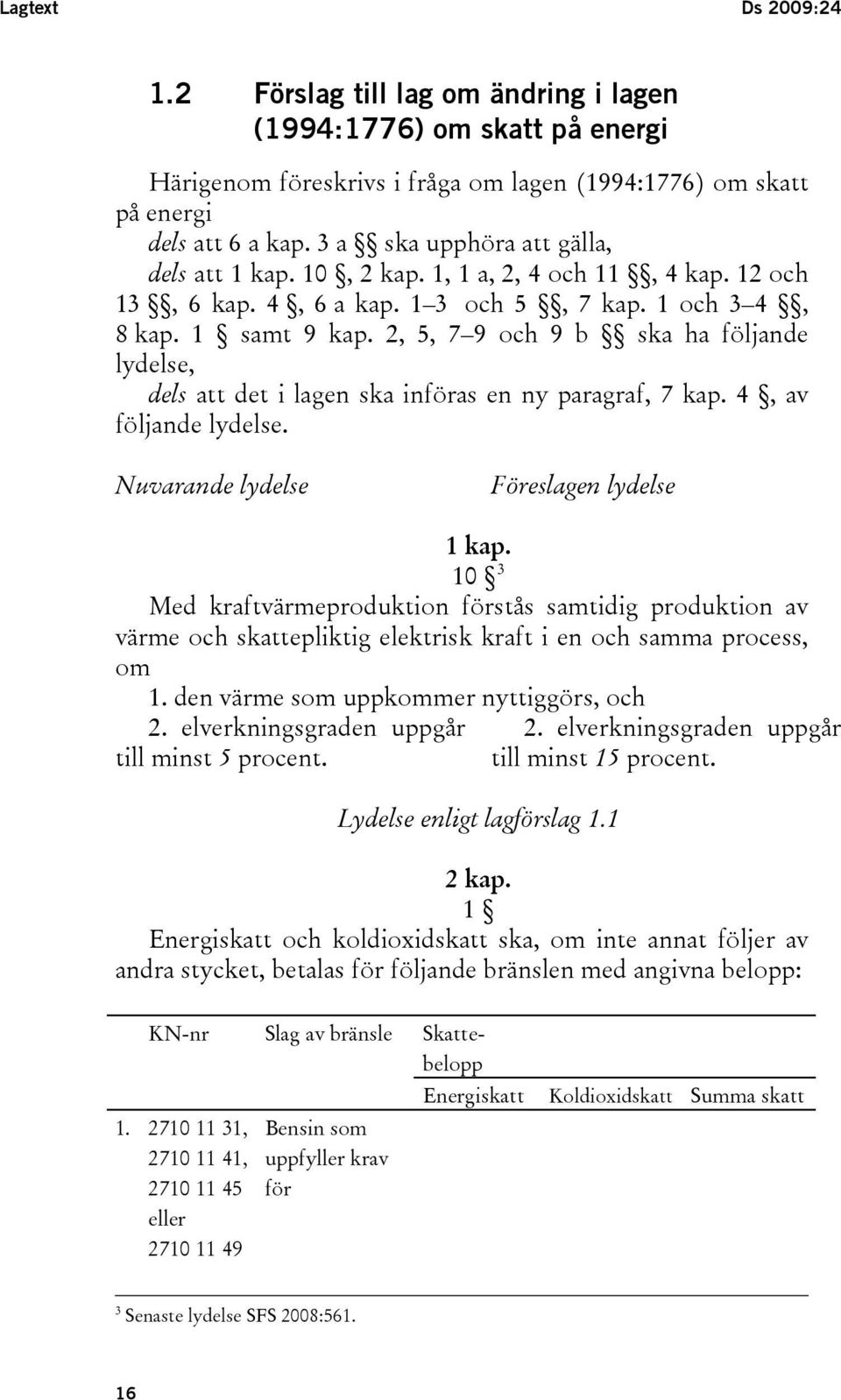 Lagtext Ds 2009:24

1.2 Förslag till lag om ändring i lagen (1994:1776) om skatt på energi

Härigenom föreskrivs i fråga om lagen (1994:1776) om skatt på energi

dels att 6 a kap. 3 a §§ ska upphöra att gälla,

dels att 1 kap. 10 §, 2 kap. 1, 1 a, 2, 4 och 11 §§, 4 kap. 12 och 13 §§, 6 kap. 4 §, 6 a kap. 1–3 och 5 §§, 7 kap. 1 och 3–4 §§, 8 kap. 1 § samt 9 kap. 2, 5, 7–9 och 9 b §§ ska ha följande lydelse,

dels att det i lagen ska införas en ny paragraf, 7 kap. 4 §, av följande lydelse.

Nuvarande lydelse

Föreslagen lydelse

1 kap.
10 §$^3$

Med kraftvärmeproduktion förstås samtidig produktion av värme och skattepliktig elektrisk kraft i en och samma process, om

1. den värme som uppkommer nyttiggörs, och

2. elverkningsgraden uppgår till minst 5 procent.

2. elverkningsgraden uppgår till minst 15 procent.

Lydelse enligt lagförslag 1.1

2 kap.
1 §

Energiskatt och koldioxidskatt ska, om inte annat följer av andra stycket, betalas för följande bränslen med angivna belopp:

| | KN-nr | Slag av bränsle | Skattebelopp | | |
|---|---|---|---|---|---|
| | | | Energiskatt | Koldioxidskatt | Summa skatt |
| 1. | 2710 11 31, 2710 11 41, 2710 11 45 eller 2710 11 49 | Bensin som uppfyller krav för | | | |

$^3$ Senaste lydelse SFS 2008:561.

16